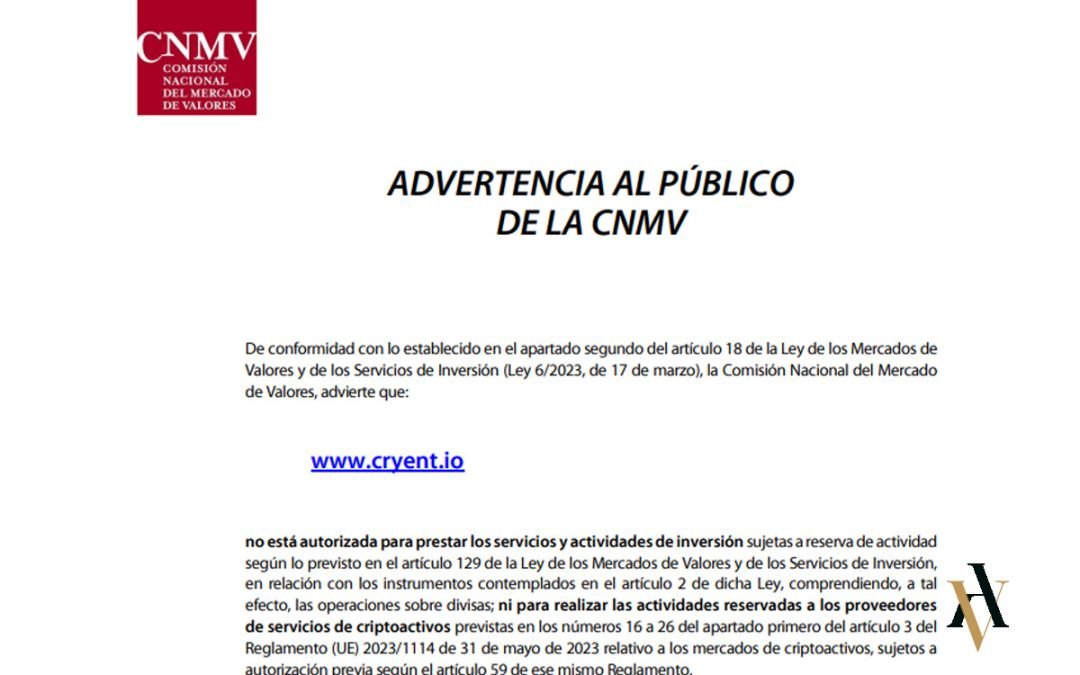 CNMV
COMISIÓN NACIONAL DEL MERCADO DE VALORES

ADVERTENCIA AL PÚBLICO
DE LA CNMV

De conformidad con lo establecido en el apartado segundo del artículo 18 de la Ley de los Mercados de Valores y de los Servicios de Inversión (Ley 6/2023, de 17 de marzo), la Comisión Nacional del Mercado de Valores, advierte que:

www.cryent.io

no está autorizada para prestar los servicios y actividades de inversión sujetas a reserva de actividad según lo previsto en el artículo 129 de la Ley de los Mercados de Valores y de los Servicios de Inversión, en relación con los instrumentos contemplados en el artículo 2 de dicha Ley, comprendiendo, a tal efecto, las operaciones sobre divisas; ni para realizar las actividades reservadas a los proveedores de servicios de criptoactivos previstas en los números 16 a 26 del apartado primero del artículo 3 del Reglamento (UE) 2023/1114 de 31 de mayo de 2023 relativo a los mercados de criptoactivos, sujetos a autorización previa según el artículo 59 de ese mismo Reglamento.